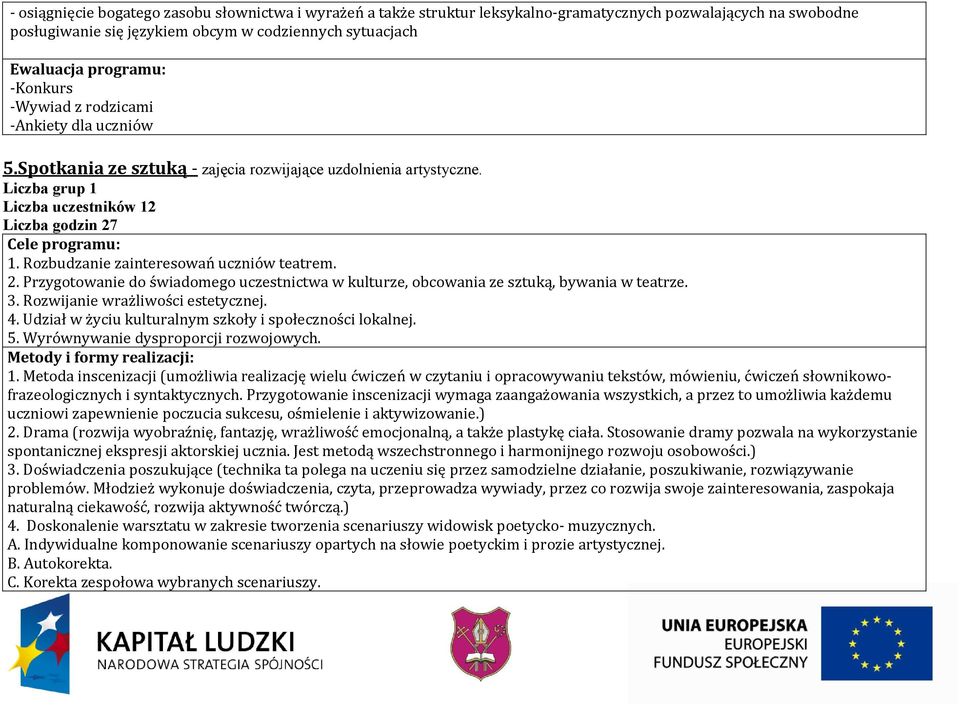 - osiągnięcie bogatego zasobu słownictwa i wyrażeń a także struktur leksykalno-gramatycznych pozwalających na swobodne posługiwanie się językiem obcym w codziennych sytuacjach

Ewaluacja programu:
-Konkurs
-Wywiad z rodzicami
-Ankiety dla uczniów

5.Spotkania ze sztuką - zajęcia rozwijające uzdolnienia artystyczne.
Liczba grup 1
Liczba uczestników 12
Liczba godzin 27

Cele programu:
1. Rozbudzanie zainteresowań uczniów teatrem.
2. Przygotowanie do świadomego uczestnictwa w kulturze, obcowania ze sztuką, bywania w teatrze.
3. Rozwijanie wrażliwości estetycznej.
4. Udział w życiu kulturalnym szkoły i społeczności lokalnej.
5. Wyrównywanie dysproporcji rozwojowych.

Metody i formy realizacji:
1. Metoda inscenizacji (umożliwia realizację wielu ćwiczeń w czytaniu i opracowywaniu tekstów, mówieniu, ćwiczeń słownikowo-frazeologicznych i syntaktycznych. Przygotowanie inscenizacji wymaga zaangażowania wszystkich, a przez to umożliwia każdemu uczniowi zapewnienie poczucia sukcesu, ośmielenie i aktywizowanie.)
2. Drama (rozwija wyobraźnię, fantazję, wrażliwość emocjonalną, a także plastykę ciała. Stosowanie dramy pozwala na wykorzystanie spontanicznej ekspresji aktorskiej ucznia. Jest metodą wszechstronnego i harmonijnego rozwoju osobowości.)
3. Doświadczenia poszukujące (technika ta polega na uczeniu się przez samodzielne działanie, poszukiwanie, rozwiązywanie problemów. Młodzież wykonuje doświadczenia, czyta, przeprowadza wywiady, przez co rozwija swoje zainteresowania, zaspokaja naturalną ciekawość, rozwija aktywność twórczą.)
4. Doskonalenie warsztatu w zakresie tworzenia scenariuszy widowisk poetycko- muzycznych.
A. Indywidualne komponowanie scenariuszy opartych na słowie poetyckim i prozie artystycznej.
B. Autokorekta.
C. Korekta zespołowa wybranych scenariuszy.

KAPITAŁ LUDZKI
NARODOWA STRATEGIA SPÓJNOŚCI

UNIA EUROPEJSKA
EUROPEJSKI
FUNDUSZ SPOŁECZNY